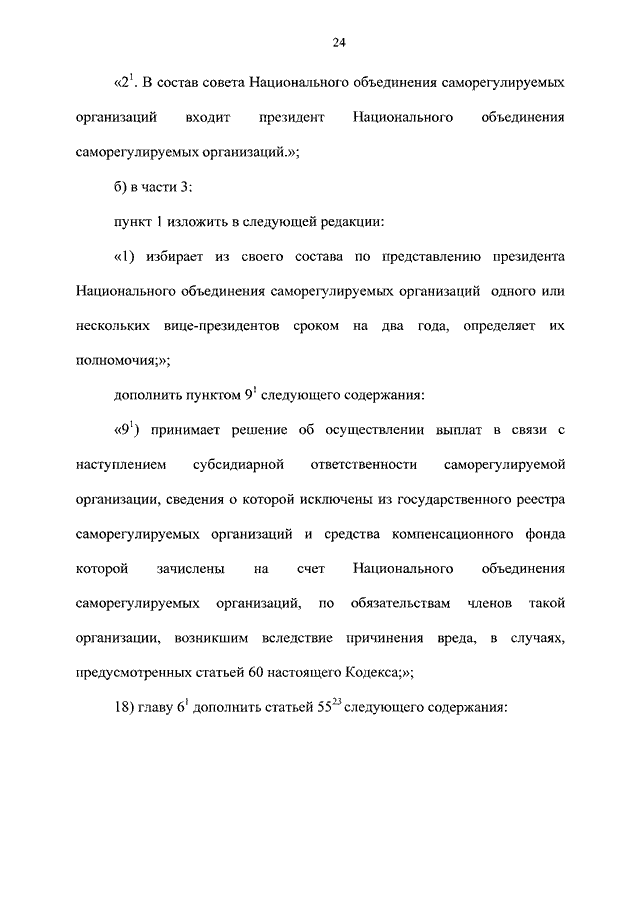 24

«$2^1$. В состав совета Национального объединения саморегулируемых организаций входит президент Национального объединения саморегулируемых организаций.»;

б) в части 3:

пункт 1 изложить в следующей редакции:

«1) избирает из своего состава по представлению президента Национального объединения саморегулируемых организаций одного или нескольких вице-президентов сроком на два года, определяет их полномочия;»;

дополнить пунктом $9^1$ следующего содержания:

«$9^1$) принимает решение об осуществлении выплат в связи с наступлением субсидиарной ответственности саморегулируемой организации, сведения о которой исключены из государственного реестра саморегулируемых организаций и средства компенсационного фонда которой зачислены на счет Национального объединения саморегулируемых организаций, по обязательствам членов такой организации, возникшим вследствие причинения вреда, в случаях, предусмотренных статьей 60 настоящего Кодекса;»;

18) главу $6^1$ дополнить статьей $55^{23}$ следующего содержания: